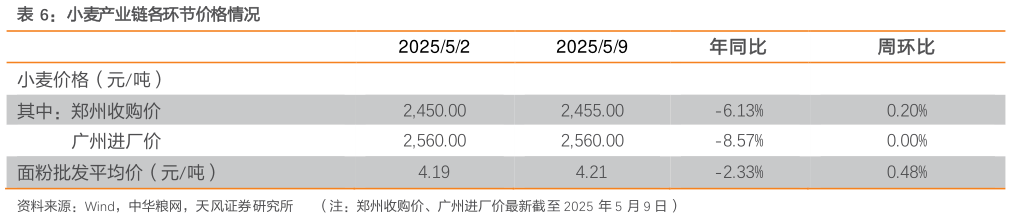 表 6：小麦产业链各环节价格情况

| | 2025/5/2 | 2025/5/9 | 年同比 | 周环比 |
|---|---|---|---|---|
| 小麦价格（元/吨） | | | | |
| 其中：郑州收购价 | 2,450.00 | 2,455.00 | -6.13% | 0.20% |
| 广州进厂价 | 2,560.00 | 2,560.00 | -8.57% | 0.00% |
| 面粉批发平均价（元/吨） | 4.19 | 4.21 | -2.33% | 0.48% |

资料来源：Wind，中华粮网，天风证券研究所 （注：郑州收购价、广州进厂价最新截至 2025 年 5 月 9 日）